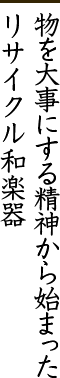 物を大事にする精神から始まった
リサイクル和楽器